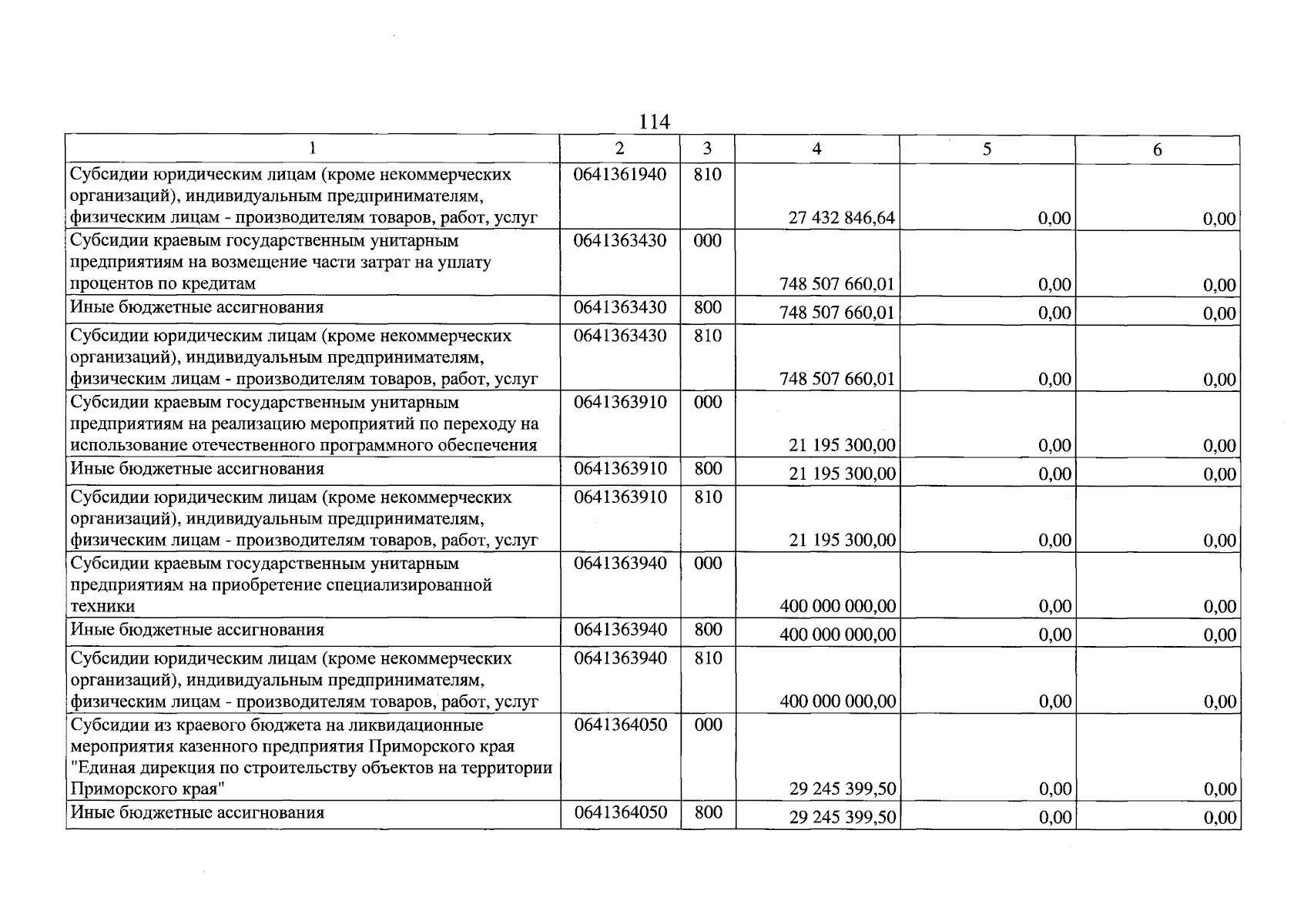 114

| 1 | 2 | 3 | 4 | 5 | 6 |
|---|---|---|---|---|---|
| Субсидии юридическим лицам (кроме некоммерческих организаций), индивидуальным предпринимателям, физическим лицам - производителям товаров, работ, услуг | 0641361940 | 810 | 27 432 846,64 | 0,00 | 0,00 |
| Субсидии краевым государственным унитарным предприятиям на возмещение части затрат на уплату процентов по кредитам | 0641363430 | 000 | 748 507 660,01 | 0,00 | 0,00 |
| Иные бюджетные ассигнования | 0641363430 | 800 | 748 507 660,01 | 0,00 | 0,00 |
| Субсидии юридическим лицам (кроме некоммерческих организаций), индивидуальным предпринимателям, физическим лицам - производителям товаров, работ, услуг | 0641363430 | 810 | 748 507 660,01 | 0,00 | 0,00 |
| Субсидии краевым государственным унитарным предприятиям на реализацию мероприятий по переходу на использование отечественного программного обеспечения | 0641363910 | 000 | 21 195 300,00 | 0,00 | 0,00 |
| Иные бюджетные ассигнования | 0641363910 | 800 | 21 195 300,00 | 0,00 | 0,00 |
| Субсидии юридическим лицам (кроме некоммерческих организаций), индивидуальным предпринимателям, физическим лицам - производителям товаров, работ, услуг | 0641363910 | 810 | 21 195 300,00 | 0,00 | 0,00 |
| Субсидии краевым государственным унитарным предприятиям на приобретение специализированной техники | 0641363940 | 000 | 400 000 000,00 | 0,00 | 0,00 |
| Иные бюджетные ассигнования | 0641363940 | 800 | 400 000 000,00 | 0,00 | 0,00 |
| Субсидии юридическим лицам (кроме некоммерческих организаций), индивидуальным предпринимателям, физическим лицам - производителям товаров, работ, услуг | 0641363940 | 810 | 400 000 000,00 | 0,00 | 0,00 |
| Субсидии из краевого бюджета на ликвидационные мероприятия казенного предприятия Приморского края "Единая дирекция по строительству объектов на территории Приморского края" | 0641364050 | 000 | 29 245 399,50 | 0,00 | 0,00 |
| Иные бюджетные ассигнования | 0641364050 | 800 | 29 245 399,50 | 0,00 | 0,00 |